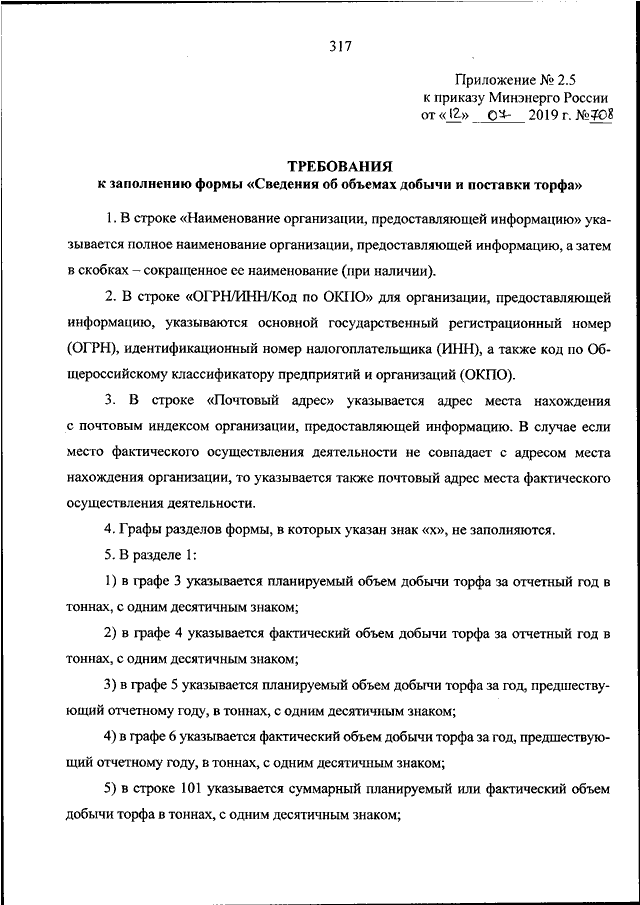 317

Приложение № 2.5
к приказу Минэнерго России
от «12» 07 2019 г. №708

ТРЕБОВАНИЯ
к заполнению формы «Сведения об объемах добычи и поставки торфа»

1. В строке «Наименование организации, предоставляющей информацию» указывается полное наименование организации, предоставляющей информацию, а затем в скобках – сокращенное ее наименование (при наличии).

2. В строке «ОГРН/ИНН/Код по ОКПО» для организации, предоставляющей информацию, указываются основной государственный регистрационный номер (ОГРН), идентификационный номер налогоплательщика (ИНН), а также код по Общероссийскому классификатору предприятий и организаций (ОКПО).

3. В строке «Почтовый адрес» указывается адрес места нахождения с почтовым индексом организации, предоставляющей информацию. В случае если место фактического осуществления деятельности не совпадает с адресом места нахождения организации, то указывается также почтовый адрес места фактического осуществления деятельности.

4. Графы разделов формы, в которых указан знак «х», не заполняются.

5. В разделе 1:

1) в графе 3 указывается планируемый объем добычи торфа за отчетный год в тоннах, с одним десятичным знаком;

2) в графе 4 указывается фактический объем добычи торфа за отчетный год в тоннах, с одним десятичным знаком;

3) в графе 5 указывается планируемый объем добычи торфа за год, предшествующий отчетному году, в тоннах, с одним десятичным знаком;

4) в графе 6 указывается фактический объем добычи торфа за год, предшествующий отчетному году, в тоннах, с одним десятичным знаком;

5) в строке 101 указывается суммарный планируемый или фактический объем добычи торфа в тоннах, с одним десятичным знаком;